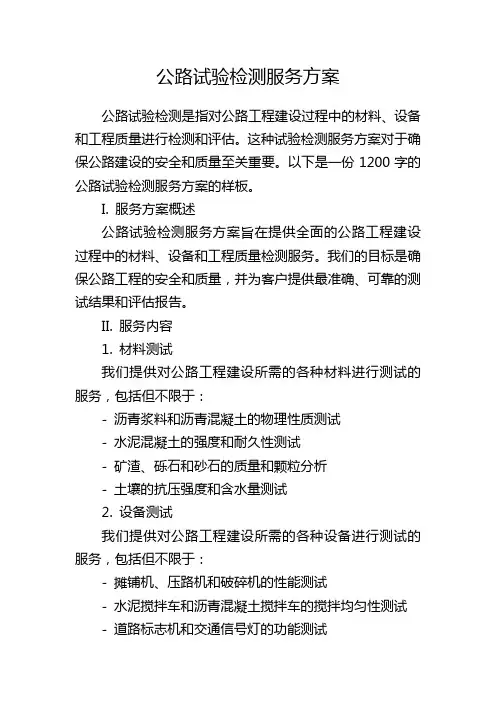 公路试验检测服务方案

公路试验检测是指对公路工程建设过程中的材料、设备和工程质量进行检测和评估。这种试验检测服务方案对于确保公路建设的安全和质量至关重要。以下是一份 1200 字的公路试验检测服务方案的样板。

I. 服务方案概述

公路试验检测服务方案旨在提供全面的公路工程建设过程中的材料、设备和工程质量检测服务。我们的目标是确保公路工程的安全和质量，并为客户提供最准确、可靠的测试结果和评估报告。

II. 服务内容

1. 材料测试

我们提供对公路工程建设所需的各种材料进行测试的服务，包括但不限于：

- 沥青浆料和沥青混凝土的物理性质测试

- 水泥混凝土的强度和耐久性测试

- 矿渣、砾石和砂石的质量和颗粒分析

- 土壤的抗压强度和含水量测试

2. 设备测试

我们提供对公路工程建设所需的各种设备进行测试的服务，包括但不限于：

- 摊铺机、压路机和破碎机的性能测试

- 水泥搅拌车和沥青混凝土搅拌车的搅拌均匀性测试

- 道路标志机和交通信号灯的功能测试